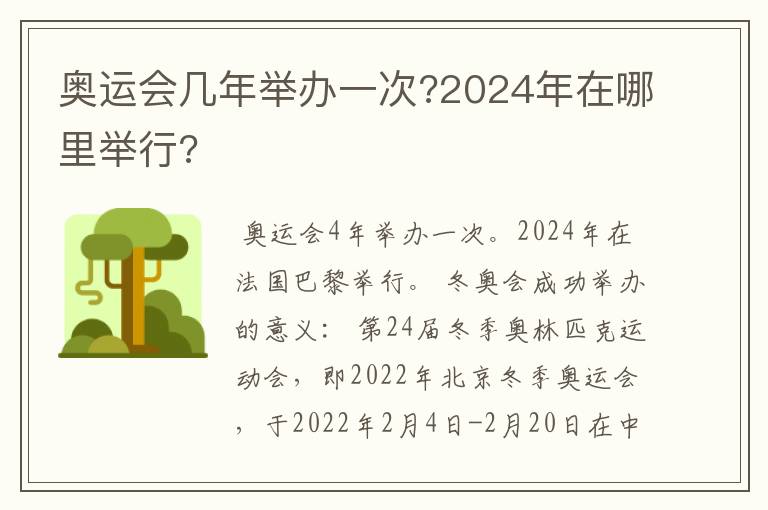 奥运会几年举办一次?2024年在哪里举行?

奥运会4年举办一次。2024年在法国巴黎举行。 冬奥会成功举办的意义: 第24届冬季奥林匹克运动会，即2022年北京冬季奥运会，于2022年2月4日-2月20日在中